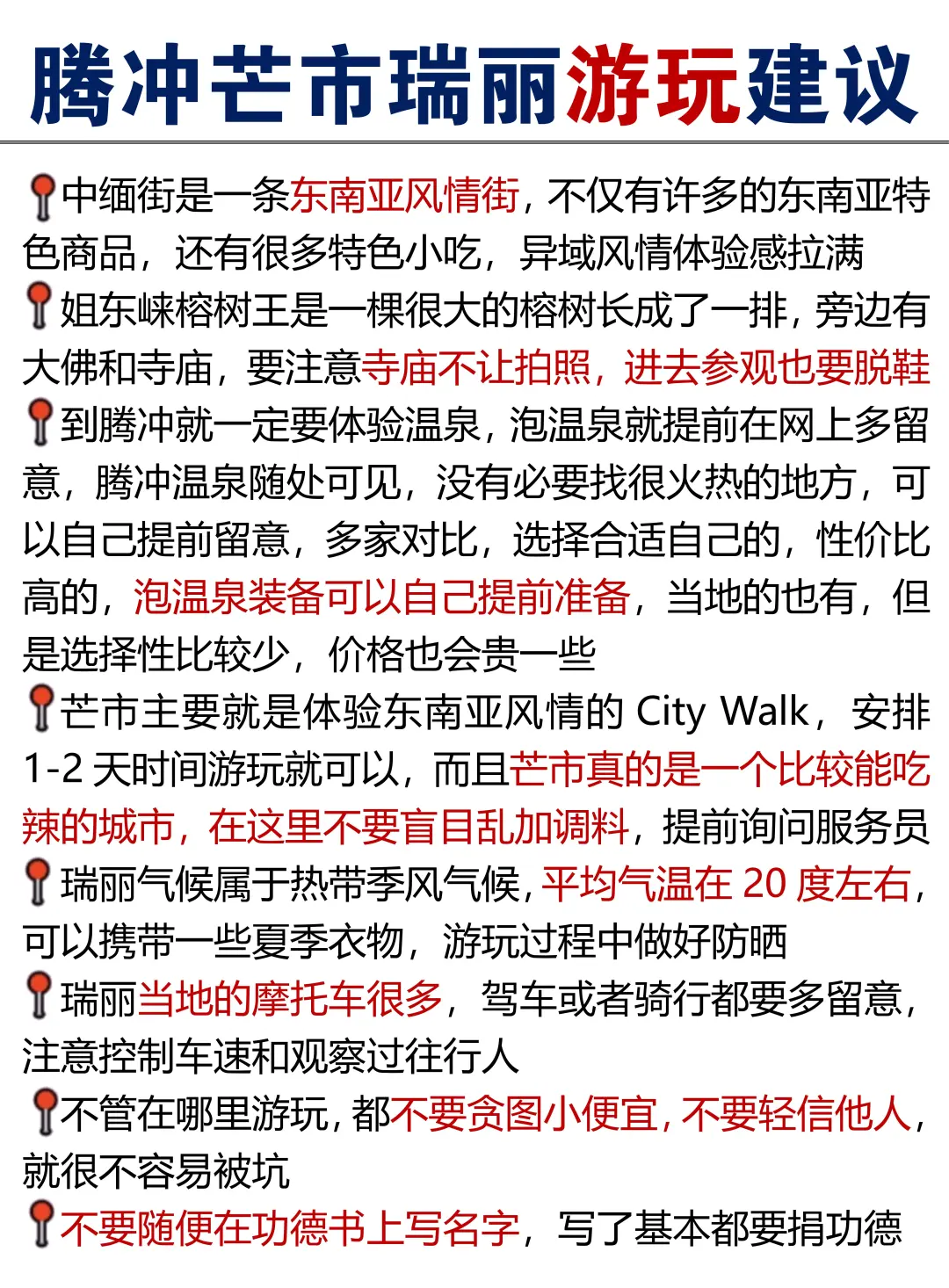 腾冲芒市瑞丽游玩建议

📍中缅街是一条东南亚风情街，不仅有许多的东南亚特色商品，还有很多特色小吃，异域风情体验感拉满

📍姐东崃榕树王是一棵很大的榕树长成了一排，旁边有大佛和寺庙，要注意寺庙不让拍照，进去参观也要脱鞋

📍到腾冲就一定要体验温泉，泡温泉就提前在网上多留意，腾冲温泉随处可见，没有必要找很火热的地方，可以自己提前留意，多家对比，选择合适自己的，性价比高的，泡温泉装备可以自己提前准备，当地的也有，但是选择性比较少，价格也会贵一些

📍芒市主要就是体验东南亚风情的 City Walk，安排 1-2 天时间游玩就可以，而且芒市真的是一个比较能吃辣的城市，在这里不要盲目乱加调料，提前询问服务员

📍瑞丽气候属于热带季风气候，平均气温在 20 度左右，可以携带一些夏季衣物，游玩过程中做好防晒

📍瑞丽当地的摩托车很多，驾车或者骑行都要多留意，注意控制车速和观察过往行人

📍不管在哪里游玩，都不要贪图小便宜，不要轻信他人，就很不容易被坑

📍不要随便在功德书上写名字，写了基本都要捐功德